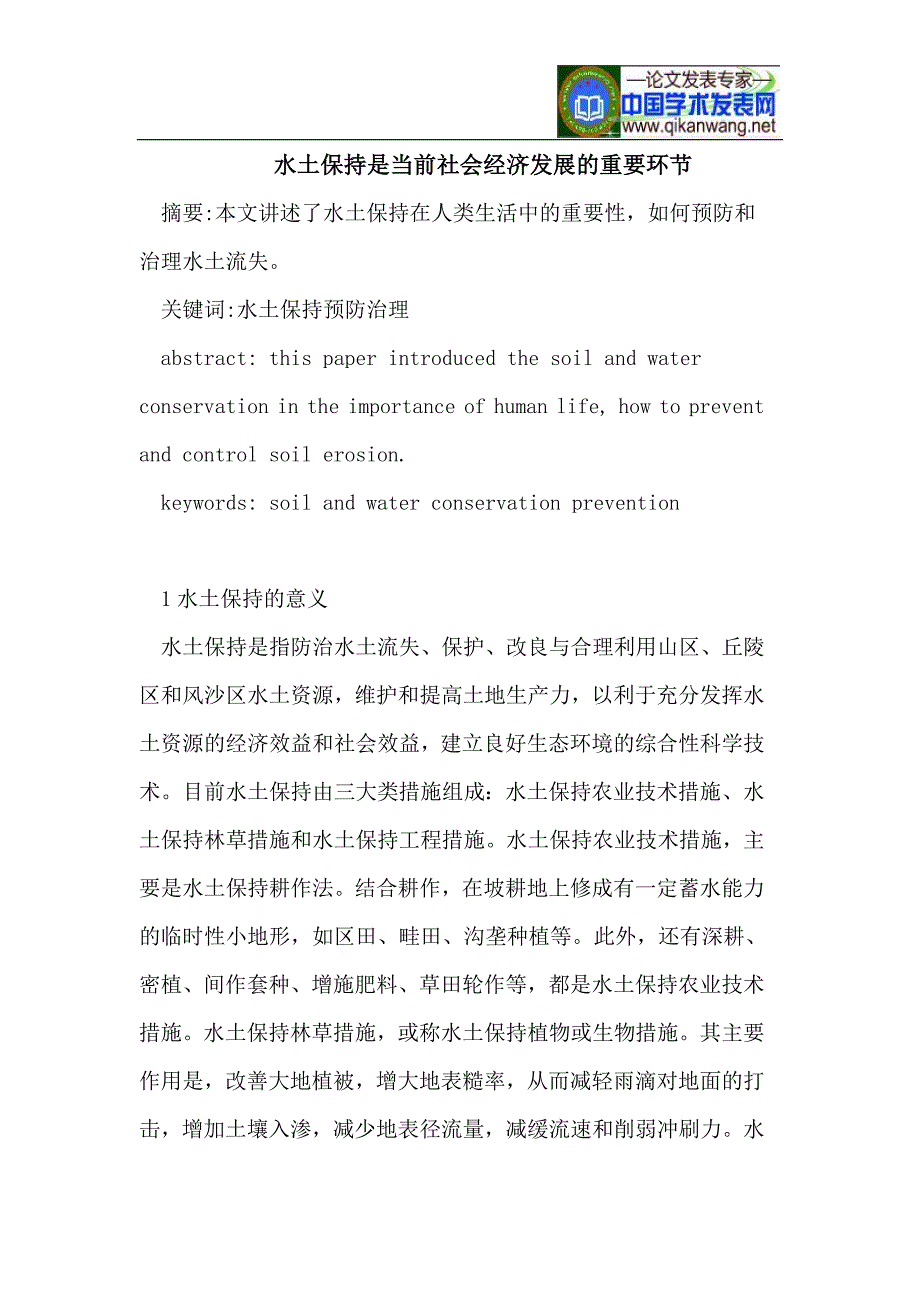 —论文发表专家—
中国学术发表网
www.qikanwang.net

水土保持是当前社会经济发展的重要环节

摘要:本文讲述了水土保持在人类生活中的重要性，如何预防和治理水土流失。

关键词:水土保持预防治理

abstract: this paper introduced the soil and water conservation in the importance of human life, how to prevent and control soil erosion.

keywords: soil and water conservation prevention

1 水土保持的意义

水土保持是指防治水土流失、保护、改良与合理利用山区、丘陵区和风沙区水土资源，维护和提高土地生产力，以利于充分发挥水土资源的经济效益和社会效益，建立良好生态环境的综合性科学技术。目前水土保持由三大类措施组成：水土保持农业技术措施、水土保持林草措施和水土保持工程措施。水土保持农业技术措施，主要是水土保持耕作法。结合耕作，在坡耕地上修成有一定蓄水能力的临时性小地形，如区田、畦田、沟垄种植等。此外，还有深耕、密植、间作套种、增施肥料、草田轮作等，都是水土保持农业技术措施。水土保持林草措施，或称水土保持植物或生物措施。其主要作用是，改善大地植被，增大地表糙率，从而减轻雨滴对地面的打击，增加土壤入渗，减少地表径流量，减缓流速和削弱冲刷力。水